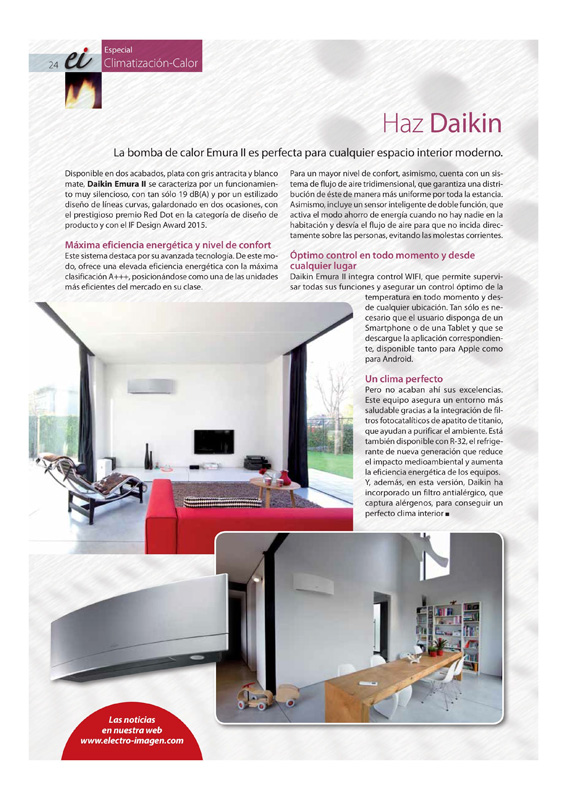 24 ei Especial Climatización-Calor

Haz Daikin

La bomba de calor Emura II es perfecta para cualquier espacio interior moderno.

Disponible en dos acabados, plata con gris antracita y blanco mate, Daikin Emura II se caracteriza por un funcionamiento muy silencioso, con tan sólo 19 dB(A) y por un estilizado diseño de líneas curvas, galardonado en dos ocasiones, con el prestigioso premio Red Dot en la categoría de diseño de producto y con el IF Design Award 2015.

Máxima eficiencia energética y nivel de confort
Este sistema destaca por su avanzada tecnología. De este modo, ofrece una elevada eficiencia energética con la máxima clasificación A+++, posicionándose como una de las unidades más eficientes del mercado en su clase.

Para un mayor nivel de confort, asimismo, cuenta con un sistema de flujo de aire tridimensional, que garantiza una distribución de éste de manera más uniforme por toda la estancia. Asimismo, incluye un sensor inteligente de doble función, que activa el modo ahorro de energía cuando no hay nadie en la habitación y desvía el flujo de aire para que no incida directamente sobre las personas, evitando las molestas corrientes.

Óptimo control en todo momento y desde cualquier lugar
Daikin Emura II integra control WIFI, que permite supervisar todas sus funciones y asegurar un control óptimo de la temperatura en todo momento y desde cualquier ubicación. Tan sólo es necesario que el usuario disponga de un Smartphone o de una Tablet y que se descargue la aplicación correspondiente, disponible tanto para Apple como para Android.

Un clima perfecto
Pero no acaban ahí sus excelencias. Este equipo asegura un entorno más saludable gracias a la integración de filtros fotocatalíticos de apatito de titanio, que ayudan a purificar el ambiente. Está también disponible con R-32, el refrigerante de nueva generación que reduce el impacto medioambiental y aumenta la eficiencia energética de los equipos. Y, además, en esta versión, Daikin ha incorporado un filtro antialérgico, que captura alérgenos, para conseguir un perfecto clima interior ■

Las noticias en nuestra web www.electro-imagen.com